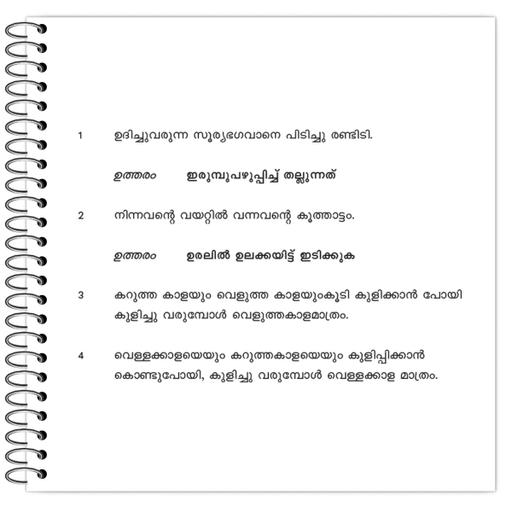 1 ഉദിച്ചുവരുന്ന സൂര്യഭഗവാനെ പിടിച്ചു രണ്ടിടി.

ഉത്തരം ഇരുമ്പുപഴുപ്പിച്ച് തല്ലുന്നത്

2 നിന്നവന്റെ വയറ്റിൽ വന്നവന്റെ കൂത്താട്ടം.

ഉത്തരം ഉരലിൽ ഉലക്കയിട്ട് ഇടിക്കുക

3 കറുത്ത കാളയും വെളുത്ത കാളയുംകൂടി കുളിക്കാൻ പോയി കുളിച്ചു വരുമ്പോൾ വെളുത്തകാളമാത്രം.

4 വെള്ളക്കാളയെയും കറുത്തകാളയെയും കുളിപ്പിക്കാൻ കൊണ്ടുപോയി, കുളിച്ചു വരുമ്പോൾ വെള്ളക്കാള മാത്രം.